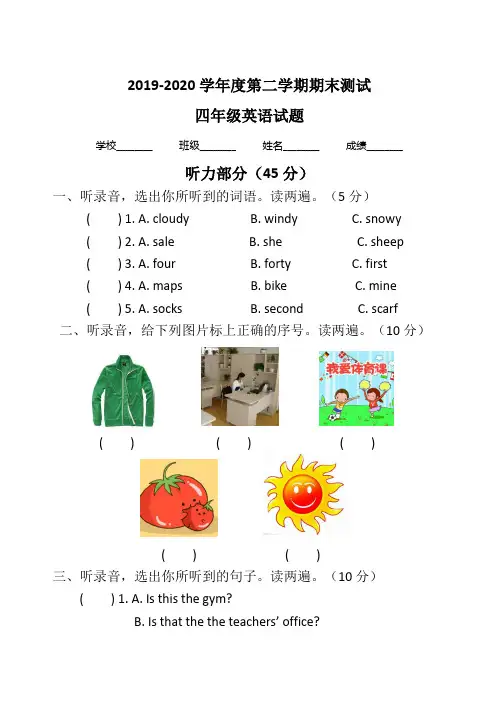 2019-2020 学年度第二学期期末测试

四年级英语试题

学校______ 班级______ 姓名______ 成绩______

听力部分（45 分）

一、听录音，选出你所听到的词语。读两遍。（5 分）

(　) 1. A. cloudy　B. windy　C. snowy

(　) 2. A. sale　B. she　C. sheep

(　) 3. A. four　B. forty　C. first

(　) 4. A. maps　B. bike　C. mine

(　) 5. A. socks　B. second　C. scarf

二、听录音，给下列图片标上正确的序号。读两遍。（10 分）

我爱体育课

(　)　(　)　(　)

(　)　(　)

三、听录音，选出你所听到的句子。读两遍。（10 分）

(　) 1. A. Is this the gym?

B. Is that the the teachers' office?